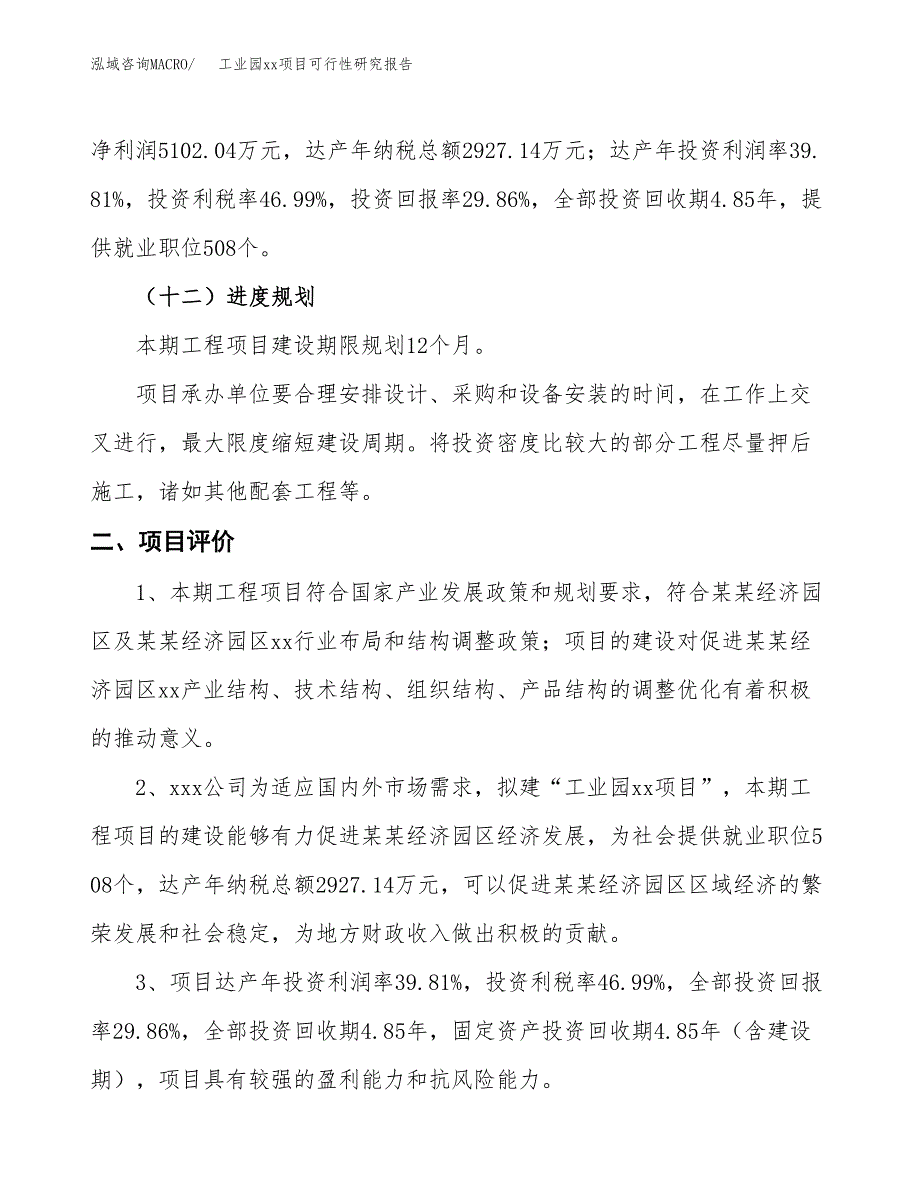 泓域咨询MACRO/　　工业园xx项目可行性研究报告

净利润5102.04万元，达产年纳税总额2927.14万元；达产年投资利润率39.81%，投资利税率46.99%，投资回报率29.86%，全部投资回收期4.85年，提供就业职位508个。

（十二）进度规划

本期工程项目建设期限规划12个月。

项目承办单位要合理安排设计、采购和设备安装的时间，在工作上交叉进行，最大限度缩短建设周期。将投资密度比较大的部分工程尽量押后施工，诸如其他配套工程等。

二、项目评价

1、本期工程项目符合国家产业发展政策和规划要求，符合某某经济园区及某某经济园区xx行业布局和结构调整政策；项目的建设对促进某某经济园区xx产业结构、技术结构、组织结构、产品结构的调整优化有着积极的推动意义。

2、xxx公司为适应国内外市场需求，拟建“工业园xx项目”，本期工程项目的建设能够有力促进某某经济园区经济发展，为社会提供就业职位508个，达产年纳税总额2927.14万元，可以促进某某经济园区区域经济的繁荣发展和社会稳定，为地方财政收入做出积极的贡献。

3、项目达产年投资利润率39.81%，投资利税率46.99%，全部投资回报率29.86%，全部投资回收期4.85年，固定资产投资回收期4.85年（含建设期），项目具有较强的盈利能力和抗风险能力。